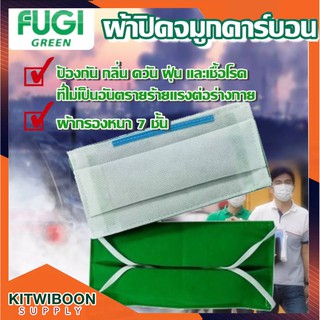 FUGI
GREEN

ผ้าปิดจมูกคาร์บอน

ป้องกัน กลิ่น ควัน ฝุ่น และเชื้อโรค ที่ไม่เป็นอันตรายร้ายแรงต่อร่างกาย

ผ้ากรองหนา 7 ชั้น

KITWIBOON
SUPPLY